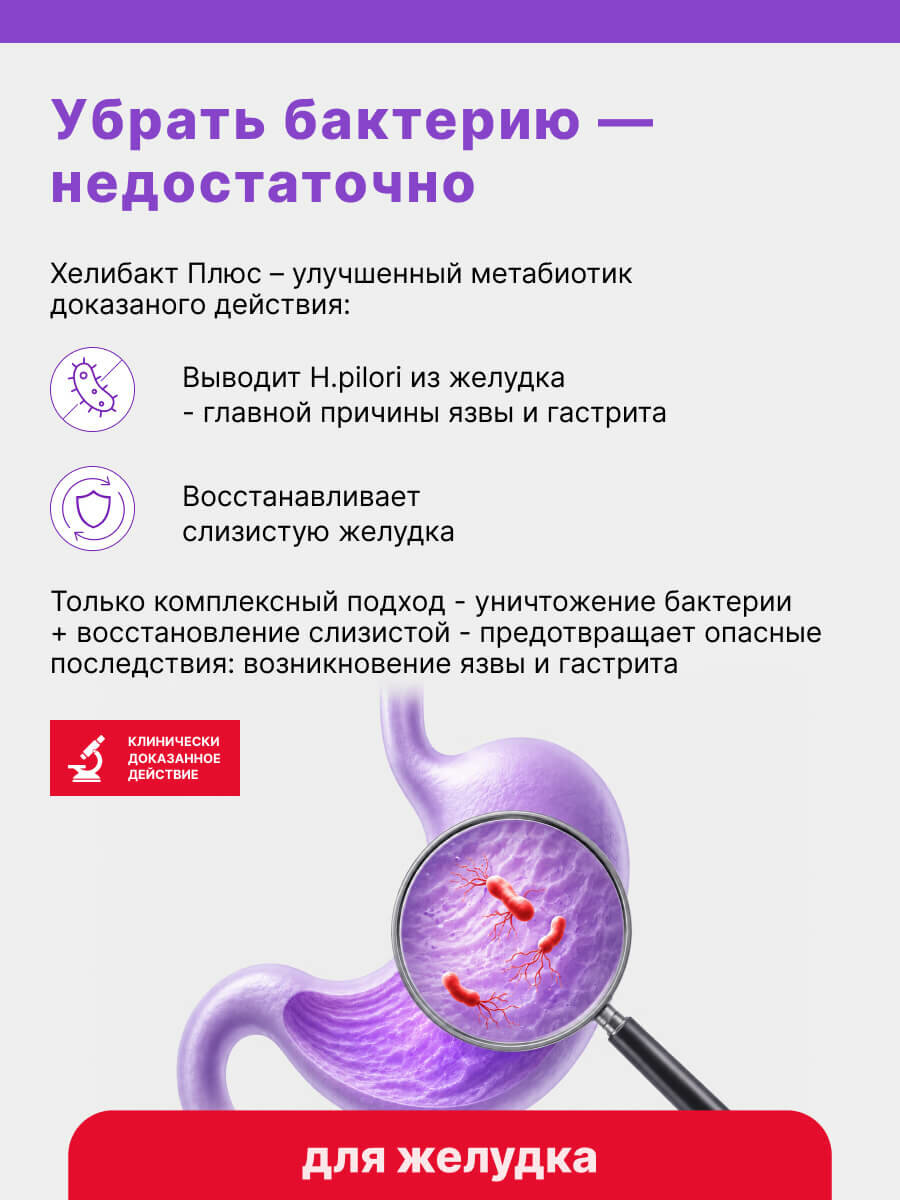 Убрать бактерию — недостаточно

Хелибакт Плюс – улучшенный метабиотик доказаного действия:

Выводит H.pilori из желудка - главной причины язвы и гастрита

Восстанавливает слизистую желудка

Только комплексный подход - уничтожение бактерии + восстановление слизистой - предотвращает опасные последствия: возникновение язвы и гастрита

КЛИНИЧЕСКИ ДОКАЗАННОЕ ДЕЙСТВИЕ

для желудка